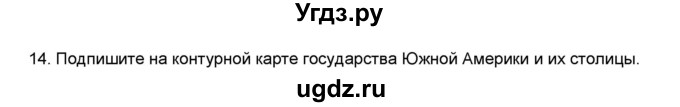 Угдз.ру

14. Подпишите на контурной карте государства Южной Америки и их столицы.

ugdz.ru